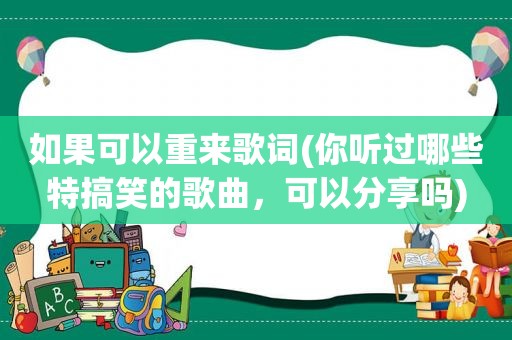 如果可以重来歌词(你听过哪些特搞笑的歌曲，可以分享吗)

ABC